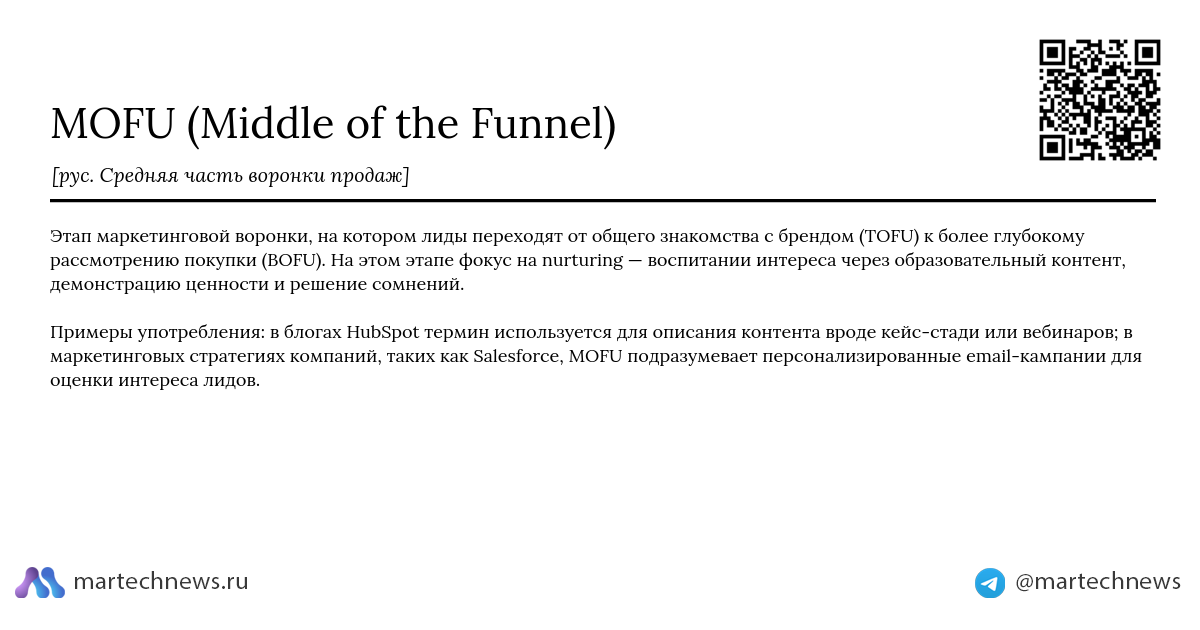 MOFU (Middle of the Funnel)

[рус. Средняя часть воронки продаж]

Этап маркетинговой воронки, на котором лиды переходят от общего знакомства с брендом (TOFU) к более глубокому рассмотрению покупки (BOFU). На этом этапе фокус на nurturing — воспитании интереса через образовательный контент, демонстрацию ценности и решение сомнений.

Примеры употребления: в блогах HubSpot термин используется для описания контента вроде кейс-стади или вебинаров; в маркетинговых стратегиях компаний, таких как Salesforce, MOFU подразумевает персонализированные email-кампании для оценки интереса лидов.

martechnews.ru

@martechnews